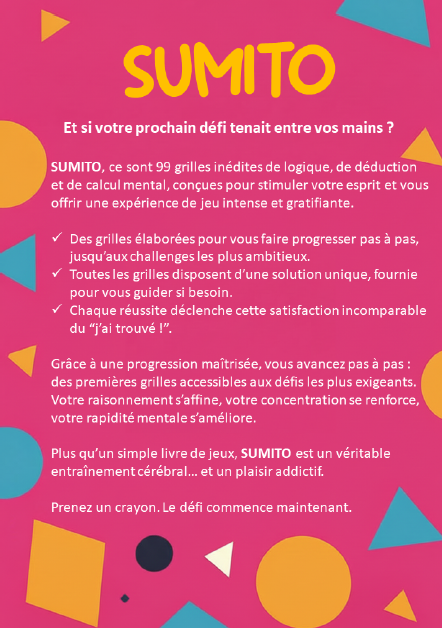 SUMITO

Et si votre prochain défi tenait entre vos mains ?

SUMITO, ce sont 99 grilles inédites de logique, de déduction et de calcul mental, conçues pour stimuler votre esprit et vous offrir une expérience de jeu intense et gratifiante.

✓ Des grilles élaborées pour vous faire progresser pas à pas, jusqu'aux challenges les plus ambitieux.
✓ Toutes les grilles disposent d'une solution unique, fournie pour vous guider si besoin.
✓ Chaque réussite déclenche cette satisfaction incomparable du "j'ai trouvé !".

Grâce à une progression maîtrisée, vous avancez pas à pas : des premières grilles accessibles aux défis les plus exigeants. Votre raisonnement s'affine, votre concentration se renforce, votre rapidité mentale s'améliore.

Plus qu'un simple livre de jeux, SUMITO est un véritable entraînement cérébral… et un plaisir addictif.

Prenez un crayon. Le défi commence maintenant.